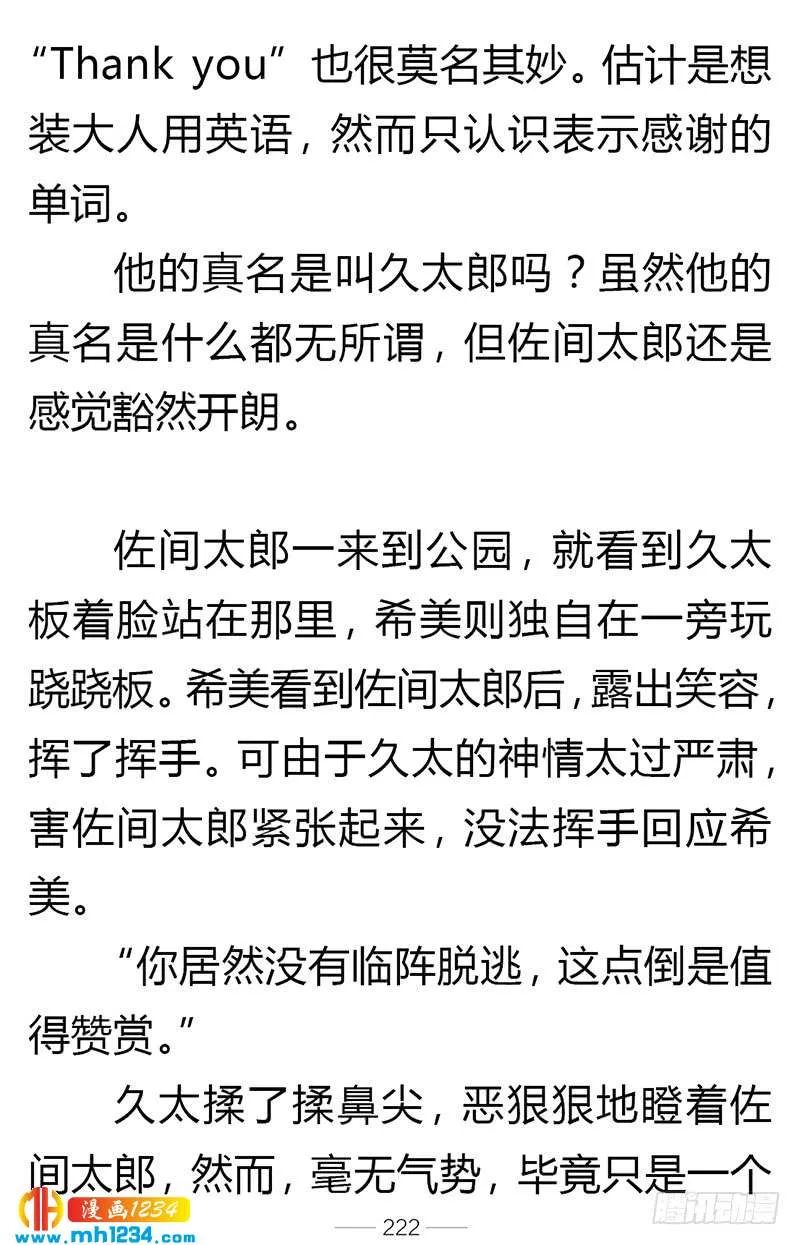 “Thank you”也很莫名其妙。估计是想装大人用英语，然而只认识表示感谢的单词。

他的真名是叫久太郎吗？虽然他的真名是什么都无所谓，但佐间太郎还是感觉豁然开朗。

佐间太郎一来到公园，就看到久太板着脸站在那里，希美则独自在一旁玩跷跷板。希美看到佐间太郎后，露出笑容，挥了挥手。可由于久太的神情太过严肃，害佐间太郎紧张起来，没法挥手回应希美。

“你居然没有临阵脱逃，这点倒是值得赞赏。”

久太揉了揉鼻尖，恶狠狠地瞪着佐间太郎，然而，毫无气势，毕竟只是一个

漫画1234
www.mh1234.com

222

腾讯动漫